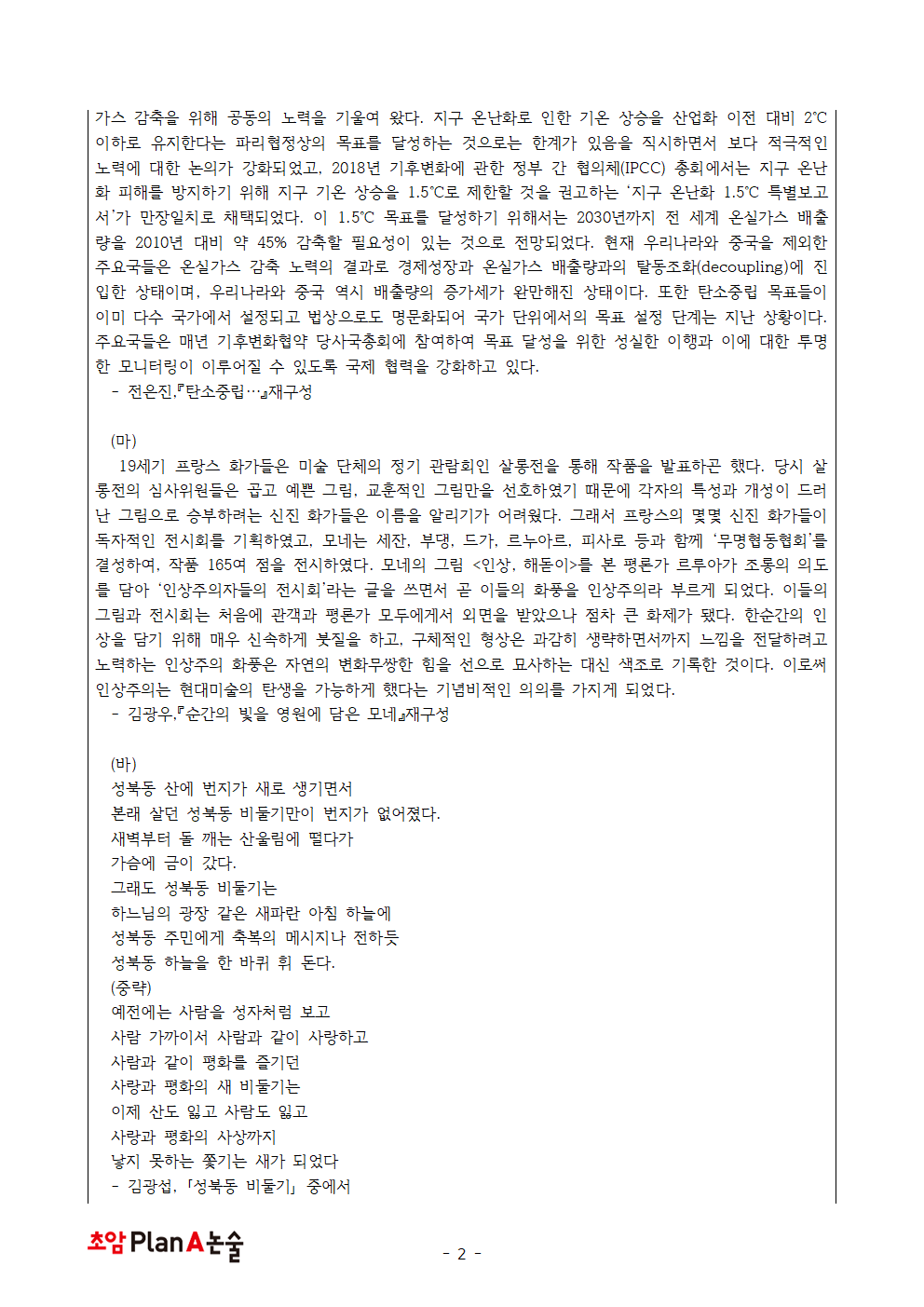 가스 감축을 위해 공동의 노력을 기울여 왔다. 지구 온난화로 인한 기온 상승을 산업화 이전 대비 2℃ 이하로 유지한다는 파리협정상의 목표를 달성하는 것으로는 한계가 있음을 직시하면서 보다 적극적인 노력에 대한 논의가 강화되었고, 2018년 기후변화에 관한 정부 간 협의체(IPCC) 총회에서는 지구 온난화 피해를 방지하기 위해 지구 기온 상승을 1.5℃로 제한할 것을 권고하는 '지구 온난화 1.5℃ 특별보고서'가 만장일치로 채택되었다. 이 1.5℃ 목표를 달성하기 위해서는 2030년까지 전 세계 온실가스 배출량을 2010년 대비 약 45% 감축할 필요성이 있는 것으로 전망되었다. 현재 우리나라와 중국을 제외한 주요국들은 온실가스 감축 노력의 결과로 경제성장과 온실가스 배출량과의 탈동조화(decoupling)에 진입한 상태이며, 우리나라와 중국 역시 배출량의 증가세가 완만해진 상태이다. 또한 탄소중립 목표들이 이미 다수 국가에서 설정되고 법상으로도 명문화되어 국가 단위에서의 목표 설정 단계는 지난 상황이다. 주요국들은 매년 기후변화협약 당사국총회에 참여하여 목표 달성을 위한 성실한 이행과 이에 대한 투명한 모니터링이 이루어질 수 있도록 국제 협력을 강화하고 있다.
- 전은진,『탄소중립…』재구성

(마)
19세기 프랑스 화가들은 미술 단체의 정기 관람회인 살롱전을 통해 작품을 발표하곤 했다. 당시 살롱전의 심사위원들은 곱고 예쁜 그림, 교훈적인 그림만을 선호하였기 때문에 각자의 특성과 개성이 드러난 그림으로 승부하려는 신진 화가들은 이름을 알리기가 어려웠다. 그래서 프랑스의 몇몇 신진 화가들이 독자적인 전시회를 기획하였고, 모네는 세잔, 부댕, 드가, 르누아르, 피사로 등과 함께 '무명협동협회'를 결성하여, 작품 165여 점을 전시하였다. 모네의 그림 <인상, 해돋이>를 본 평론가 르루아가 조롱의 의도를 담아 '인상주의자들의 전시회'라는 글을 쓰면서 곧 이들의 화풍을 인상주의라 부르게 되었다. 이들의 그림과 전시회는 처음에 관객과 평론가 모두에게서 외면을 받았으나 점차 큰 화제가 됐다. 한순간의 인상을 담기 위해 매우 신속하게 붓질을 하고, 구체적인 형상은 과감히 생략하면서까지 느낌을 전달하려고 노력하는 인상주의 화풍은 자연의 변화무쌍한 힘을 선으로 묘사하는 대신 색조로 기록한 것이다. 이로써 인상주의는 현대미술의 탄생을 가능하게 했다는 기념비적인 의의를 가지게 되었다.
- 김광우,『순간의 빛을 영원에 담은 모네』재구성

(바)
성북동 산에 번지가 새로 생기면서
본래 살던 성북동 비둘기만이 번지가 없어졌다.
새벽부터 돌 깨는 산울림에 떨다가
가슴에 금이 갔다.
그래도 성북동 비둘기는
하느님의 광장 같은 새파란 아침 하늘에
성북동 주민에게 축복의 메시지나 전하듯
성북동 하늘을 한 바퀴 휘 돈다.
(중략)
예전에는 사람을 성자처럼 보고
사람 가까이서 사람과 같이 사랑하고
사람과 같이 평화를 즐기던
사랑과 평화의 새 비둘기는
이제 산도 잃고 사람도 잃고
사랑과 평화의 사상까지
낳지 못하는 쫓기는 새가 되었다
- 김광섭, 「성북동 비둘기」 중에서

초암 PlanA논술
- 2 -